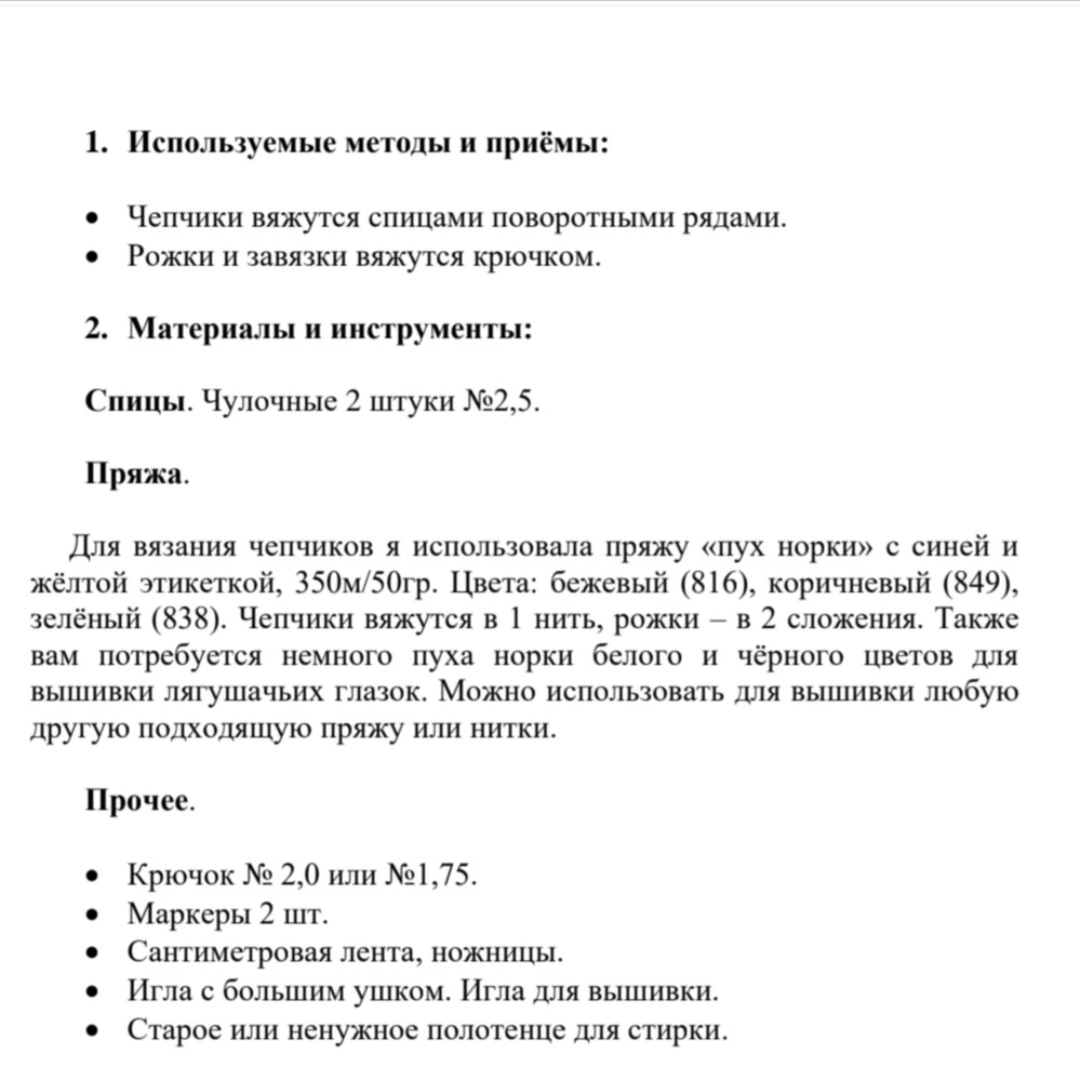 1. Используемые методы и приёмы:

• Чепчики вяжутся спицами поворотными рядами.
• Рожки и завязки вяжутся крючком.

2. Материалы и инструменты:

Спицы. Чулочные 2 штуки №2,5.

Пряжа.

Для вязания чепчиков я использовала пряжу «пух норки» с синей и жёлтой этикеткой, 350м/50гр. Цвета: бежевый (816), коричневый (849), зелёный (838). Чепчики вяжутся в 1 нить, рожки – в 2 сложения. Также вам потребуется немного пуха норки белого и чёрного цветов для вышивки лягушачьих глазок. Можно использовать для вышивки любую другую подходящую пряжу или нитки.

Прочее.

• Крючок № 2,0 или №1,75.
• Маркеры 2 шт.
• Сантиметровая лента, ножницы.
• Игла с большим ушком. Игла для вышивки.
• Старое или ненужное полотенце для стирки.